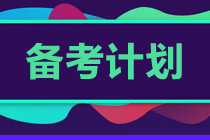 备考计划